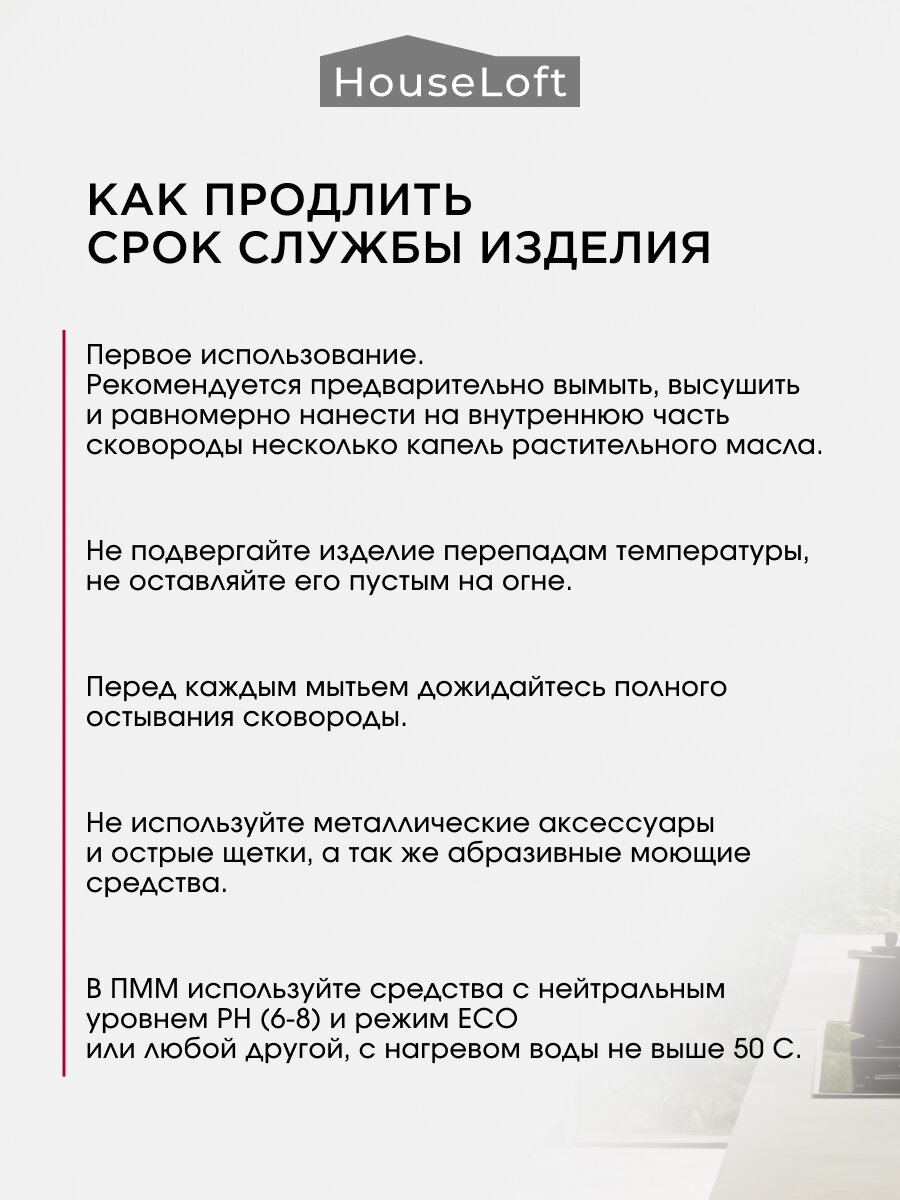 HouseLoft

КАК ПРОДЛИТЬ СРОК СЛУЖБЫ ИЗДЕЛИЯ

Первое использование.
Рекомендуется предварительно вымыть, высушить и равномерно нанести на внутреннюю часть сковороды несколько капель растительного масла.

Не подвергайте изделие перепадам температуры, не оставляйте его пустым на огне.

Перед каждым мытьем дожидайтесь полного остывания сковороды.

Не используйте металлические аксессуары и острые щетки, а так же абразивные моющие средства.

В ПММ используйте средства с нейтральным уровнем PH (6-8) и режим ECO
или любой другой, с нагревом воды не выше 50 С.